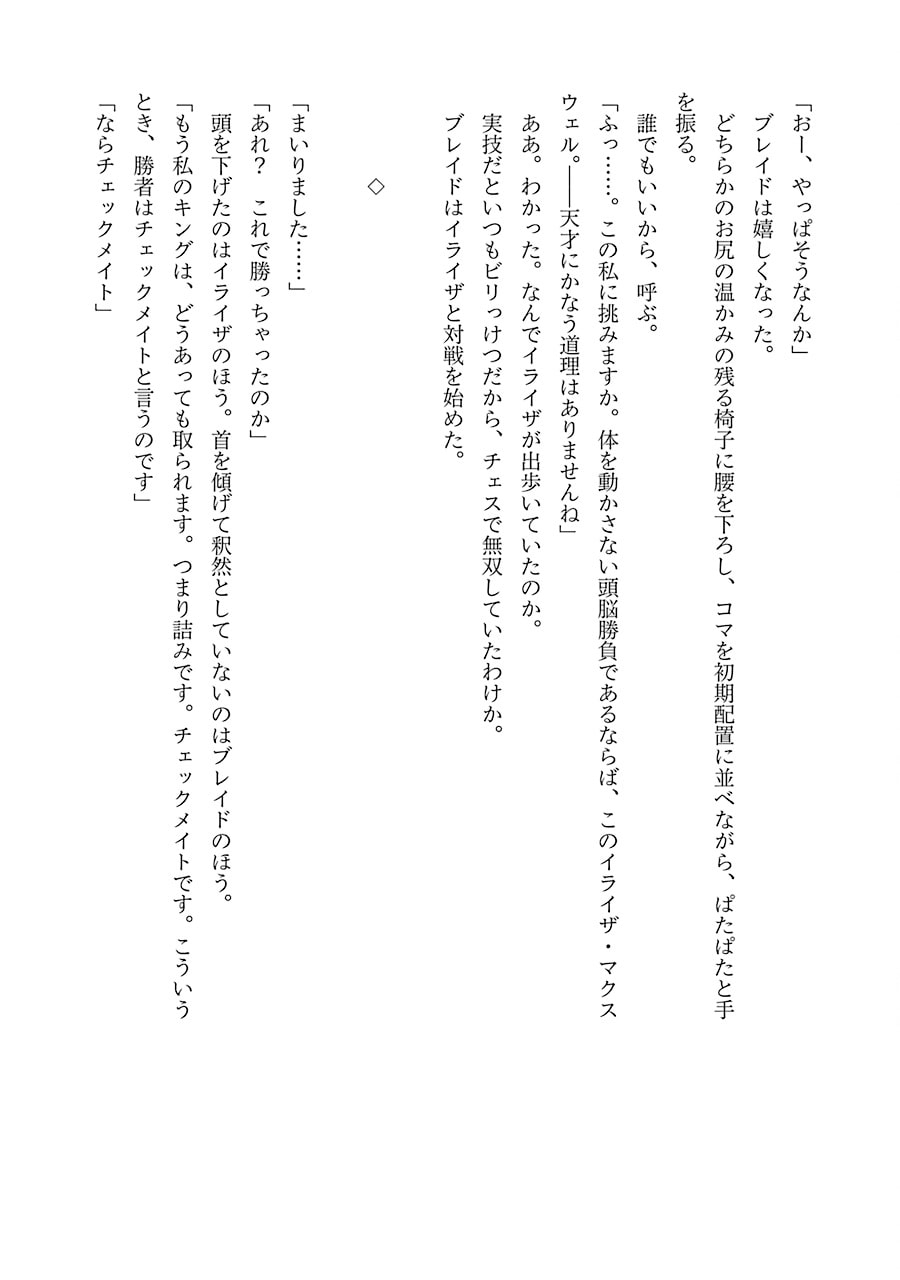 「おー、やっぱそうなんか」
ブレイドは嬉しくなった。
どちらかのお尻の温かみの残る椅子に腰を下ろし、コマを初期配置に並べながら、ぱたぱたと手を振る。
誰でもいいから、呼ぶ。
「ふっ……。この私に挑みますか。体を動かさない頭脳勝負であるならば、このイライザ・マクスウェル。――天才にかなう道理はありませんね」
ああ。わかった。なんでイライザが出歩いていたのか。
実技だといつもビリっけつだから、チェスで無双していたわけか。
ブレイドはイライザと対戦を始めた。

◇

「まいりました……」
「あれ？　これで勝っちゃったのか」
頭を下げたのはイライザのほう。首を傾げて釈然としていないのはブレイドのほう。
「もう私のキングは、どうあっても取られます。つまり詰みです。チェックメイトです。こういうとき、勝者はチェックメイトと言うのです」
「ならチェックメイト」